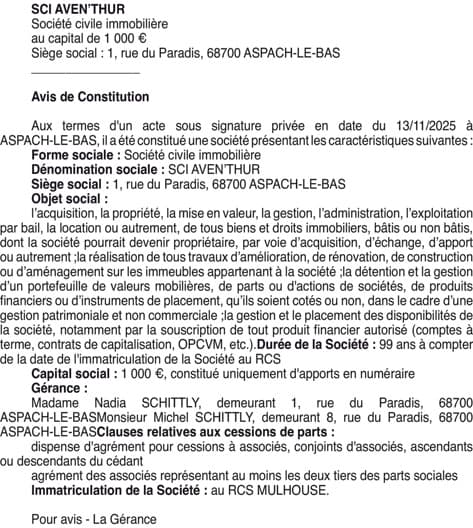 SCI AVEN'THUR
Société civile immobilière
au capital de 1 000 €
Siège social : 1, rue du Paradis, 68700 ASPACH-LE-BAS

Avis de Constitution

Aux termes d'un acte sous signature privée en date du 13/11/2025 à ASPACH-LE-BAS, il a été constitué une société présentant les caractéristiques suivantes :
Forme sociale : Société civile immobilière
Dénomination sociale : SCI AVEN'THUR
Siège social : 1, rue du Paradis, 68700 ASPACH-LE-BAS
Objet social :
l'acquisition, la propriété, la mise en valeur, la gestion, l'administration, l'exploitation par bail, la location ou autrement, de tous biens et droits immobiliers, bâtis ou non bâtis, dont la société pourrait devenir propriétaire, par voie d'acquisition, d'échange, d'apport ou autrement ;la réalisation de tous travaux d'amélioration, de rénovation, de construction ou d'aménagement sur les immeubles appartenant à la société ;la détention et la gestion d'un portefeuille de valeurs mobilières, de parts ou d'actions de sociétés, de produits financiers ou d'instruments de placement, qu'ils soient cotés ou non, dans le cadre d'une gestion patrimoniale et non commerciale ;la gestion et le placement des disponibilités de la société, notamment par la souscription de tout produit financier autorisé (comptes à terme, contrats de capitalisation, OPCVM, etc.).Durée de la Société : 99 ans à compter de la date de l'immatriculation de la Société au RCS
Capital social : 1 000 €, constitué uniquement d'apports en numéraire
Gérance :
Madame Nadia SCHITTLY, demeurant 1, rue du Paradis, 68700 ASPACH-LE-BASMonsieur Michel SCHITTLY, demeurant 8, rue du Paradis, 68700 ASPACH-LE-BASClauses relatives aux cessions de parts :
dispense d'agrément pour cessions à associés, conjoints d'associés, ascendants ou descendants du cédant
agrément des associés représentant au moins les deux tiers des parts sociales
Immatriculation de la Société : au RCS MULHOUSE.

Pour avis - La Gérance